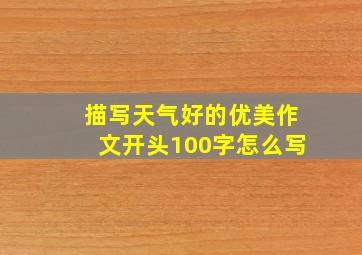 描写天气好的优美作文开头100字怎么写